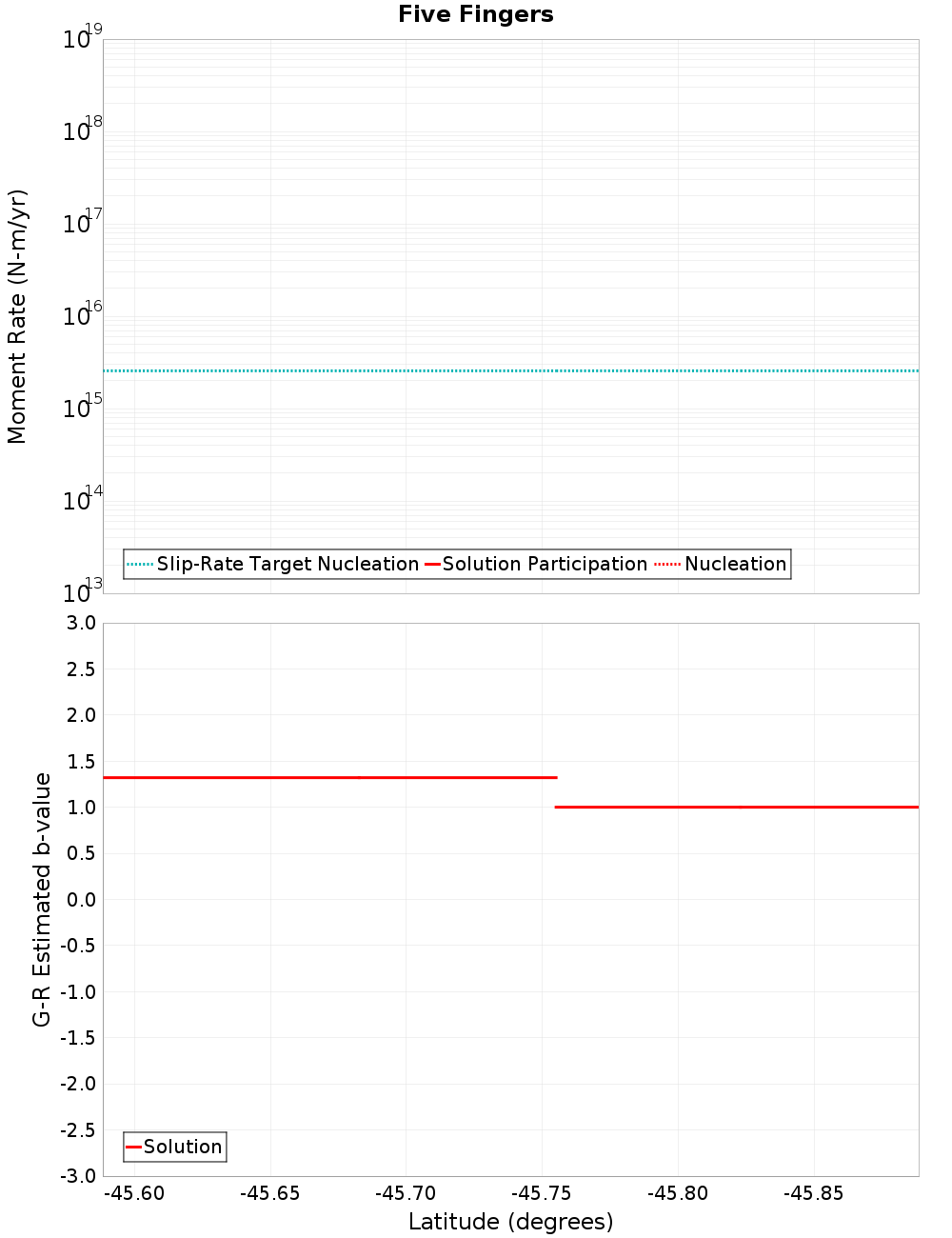 Five Fingers

Moment Rate (N-m/yr)

$10^{19}$
$10^{18}$
$10^{17}$
$10^{16}$
$10^{15}$
$10^{14}$
$10^{13}$

Slip-Rate Target Nucleation
Solution Participation
Nucleation

G-R Estimated b-value

3.0
2.5
2.0
1.5
1.0
0.5
0.0
-0.5
-1.0
-1.5
-2.0
-2.5
-3.0

Solution

-45.60
-45.65
-45.70
-45.75
-45.80
-45.85

Latitude (degrees)